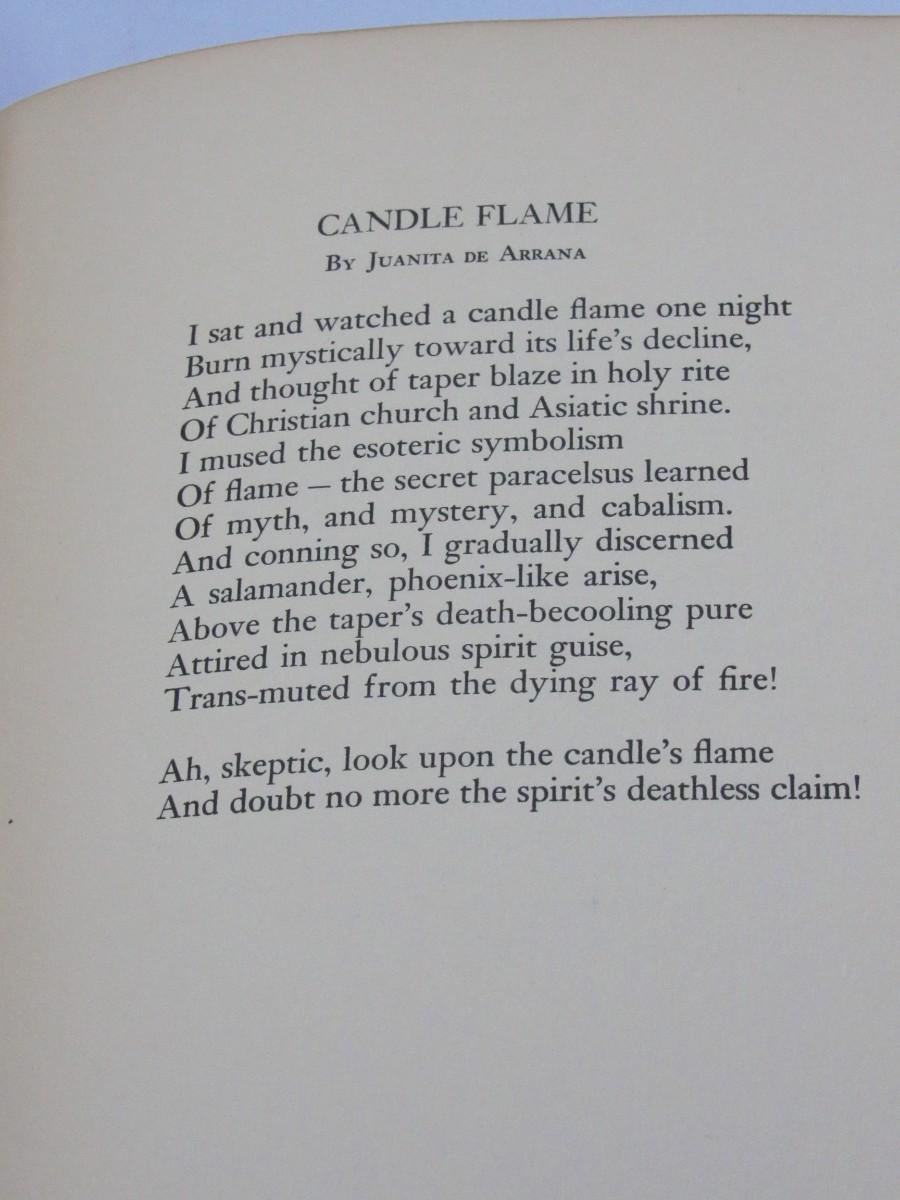 CANDLE FLAME
By Juanita de Arrana

I sat and watched a candle flame one night
Burn mystically toward its life's decline,
And thought of taper blaze in holy rite
Of Christian church and Asiatic shrine.
I mused the esoteric symbolism
Of flame – the secret paracelsus learned
Of myth, and mystery, and cabalism.
And conning so, I gradually discerned
A salamander, phoenix-like arise,
Above the taper's death-becooling pure
Attired in nebulous spirit guise,
Trans-muted from the dying ray of fire!

Ah, skeptic, look upon the candle's flame
And doubt no more the spirit's deathless claim!